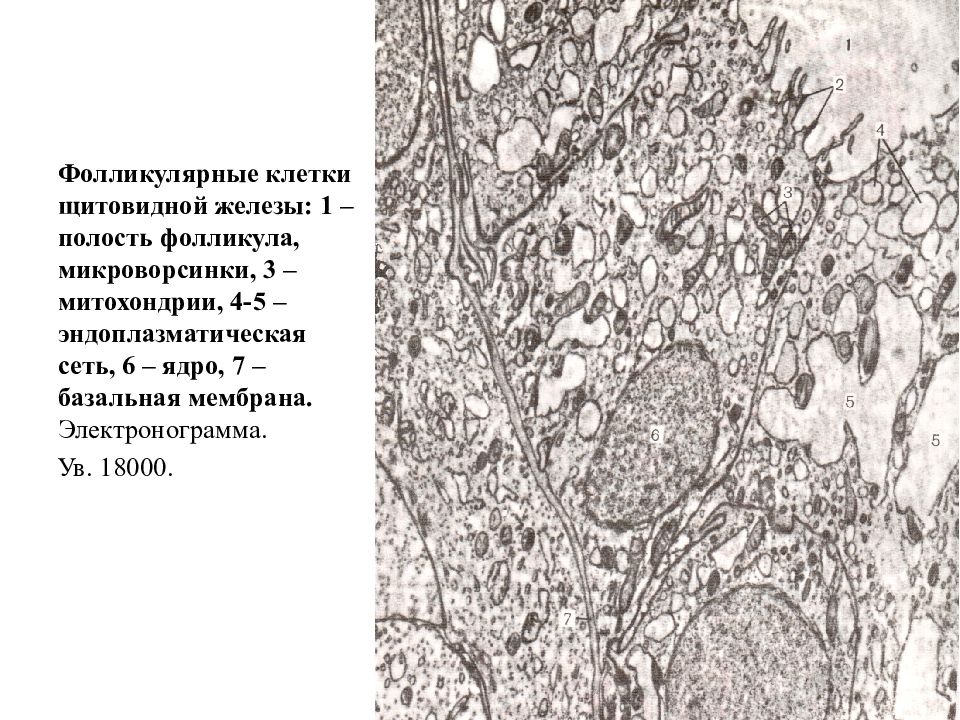 Фолликулярные клетки щитовидной железы: 1 – полость фолликула, микроворсинки, 3 – митохондрии, 4-5 – эндоплазматическая сеть, 6 – ядро, 7 – базальная мембрана. Электронограмма.

Ув. 18000.

1
2
4
3
5
6
5
7